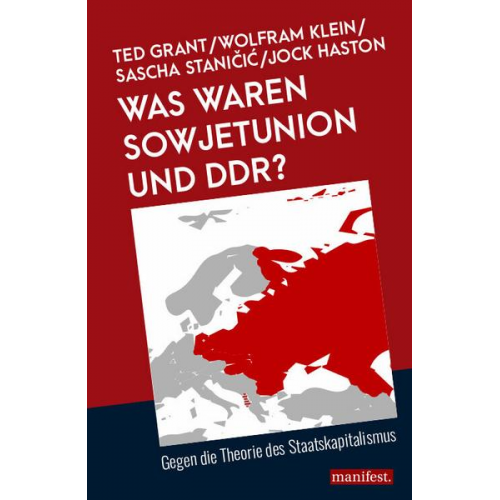 TED GRANT/WOLFRAM KLEIN/
SASCHA STANIČIĆ/JOCK HASTON

WAS WAREN SOWJETUNION UND DDR?

Gegen die Theorie des Staatskapitalismus

manifest.